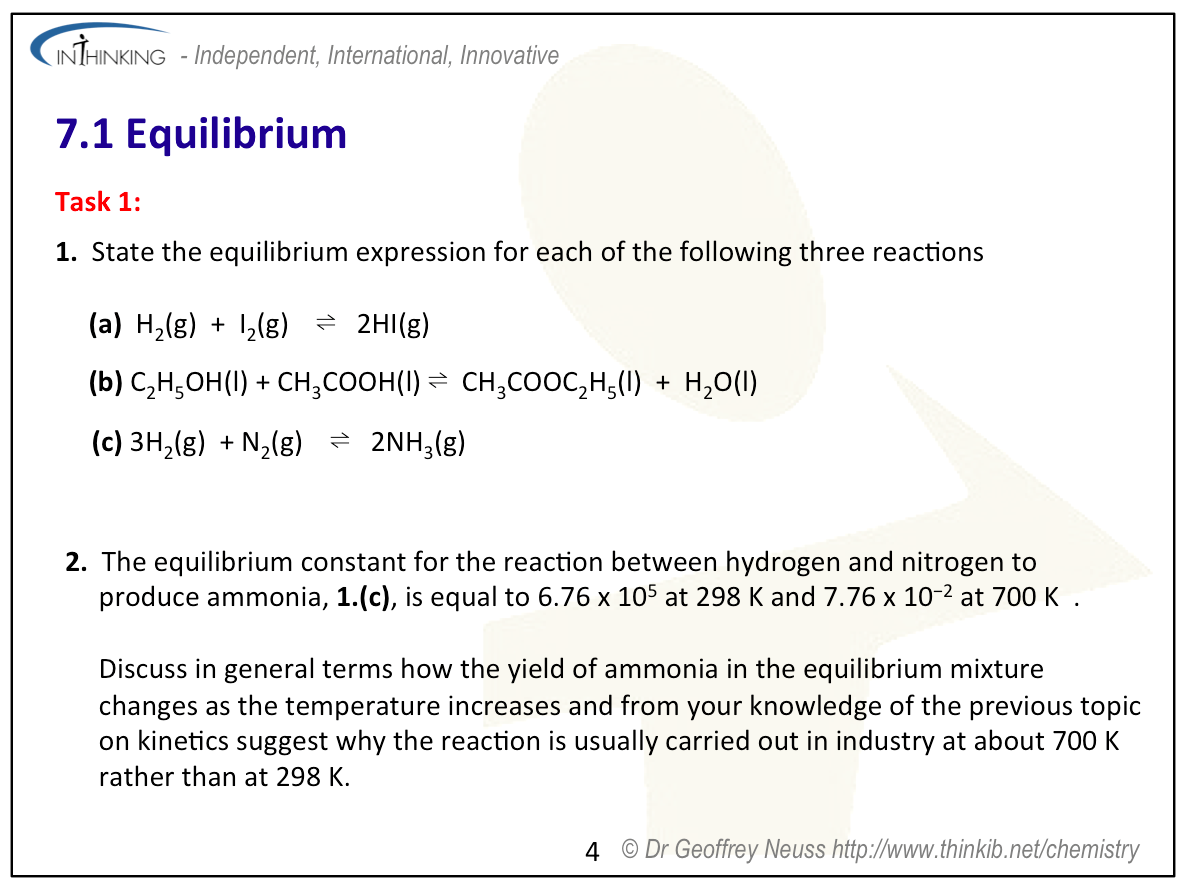 INTHINKING - Independent, International, Innovative

7.1 Equilibrium

Task 1:

1. State the equilibrium expression for each of the following three reactions

(a) $H_2(g) + I_2(g) \rightleftharpoons 2HI(g)$

(b) $C_2H_5OH(l) + CH_3COOH(l) \rightleftharpoons CH_3COOC_2H_5(l) + H_2O(l)$

(c) $3H_2(g) + N_2(g) \rightleftharpoons 2NH_3(g)$

2. The equilibrium constant for the reaction between hydrogen and nitrogen to produce ammonia, 1.(c), is equal to $6.76 \times 10^5$ at 298 K and $7.76 \times 10^{-2}$ at 700 K .

Discuss in general terms how the yield of ammonia in the equilibrium mixture changes as the temperature increases and from your knowledge of the previous topic on kinetics suggest why the reaction is usually carried out in industry at about 700 K rather than at 298 K.

4 © Dr Geoffrey Neuss http://www.thinkib.net/chemistry